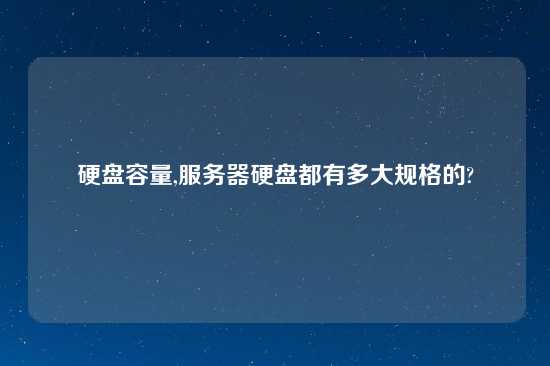 硬盘容量,服务器硬盘都有多大规格的?